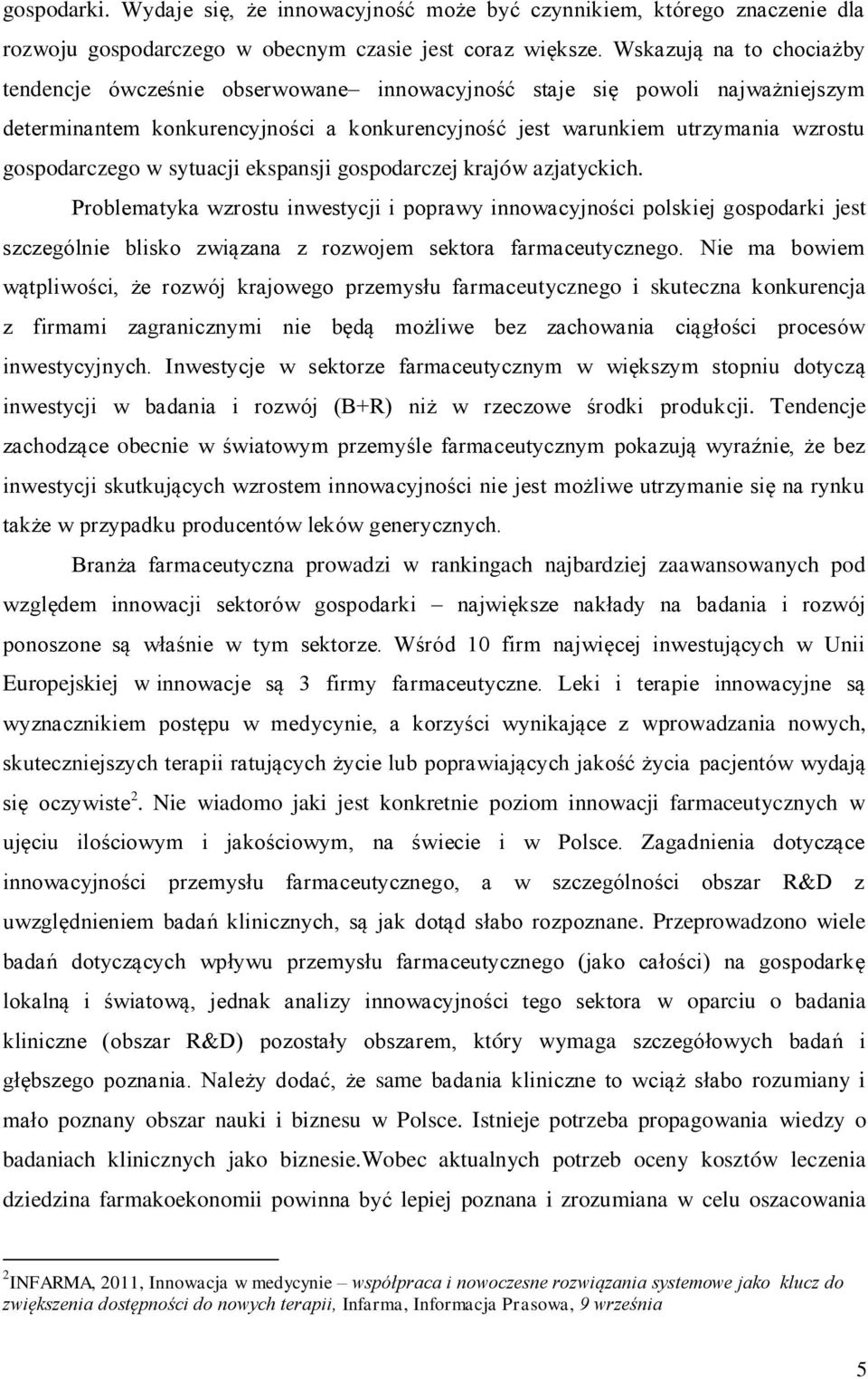 gospodarki. Wydaje się, że innowacyjność może być czynnikiem, którego znaczenie dla rozwoju gospodarczego w obecnym czasie jest coraz większe. Wskazują na to chociażby tendencje ówcześnie obserwowane– innowacyjność staje się powoli najważniejszym determinantem konkurencyjności a konkurencyjność jest warunkiem utrzymania wzrostu gospodarczego w sytuacji ekspansji gospodarczej krajów azjatyckich.

Problematyka wzrostu inwestycji i poprawy innowacyjności polskiej gospodarki jest szczególnie blisko związana z rozwojem sektora farmaceutycznego. Nie ma bowiem wątpliwości, że rozwój krajowego przemysłu farmaceutycznego i skuteczna konkurencja z firmami zagranicznymi nie będą możliwe bez zachowania ciągłości procesów inwestycyjnych. Inwestycje w sektorze farmaceutycznym w większym stopniu dotyczą inwestycji w badania i rozwój (B+R) niż w rzeczowe środki produkcji. Tendencje zachodzące obecnie w światowym przemyśle farmaceutycznym pokazują wyraźnie, że bez inwestycji skutkujących wzrostem innowacyjności nie jest możliwe utrzymanie się na rynku także w przypadku producentów leków generycznych.

Branża farmaceutyczna prowadzi w rankingach najbardziej zaawansowanych pod względem innowacji sektorów gospodarki – największe nakłady na badania i rozwój ponoszone są właśnie w tym sektorze. Wśród 10 firm najwięcej inwestujących w Unii Europejskiej w innowacje są 3 firmy farmaceutyczne. Leki i terapie innowacyjne są wyznacznikiem postępu w medycynie, a korzyści wynikające z wprowadzania nowych, skuteczniejszych terapii ratujących życie lub poprawiających jakość życia pacjentów wydają się oczywiste$^2$. Nie wiadomo jaki jest konkretnie poziom innowacji farmaceutycznych w ujęciu ilościowym i jakościowym, na świecie i w Polsce. Zagadnienia dotyczące innowacyjności przemysłu farmaceutycznego, a w szczególności obszar R&D z uwzględnieniem badań klinicznych, są jak dotąd słabo rozpoznane. Przeprowadzono wiele badań dotyczących wpływu przemysłu farmaceutycznego (jako całości) na gospodarkę lokalną i światową, jednak analizy innowacyjności tego sektora w oparciu o badania kliniczne (obszar R&D) pozostały obszarem, który wymaga szczegółowych badań i głębszego poznania. Należy dodać, że same badania kliniczne to wciąż słabo rozumiany i mało poznany obszar nauki i biznesu w Polsce. Istnieje potrzeba propagowania wiedzy o badaniach klinicznych jako biznesie.Wobec aktualnych potrzeb oceny kosztów leczenia dziedzina farmakoekonomii powinna być lepiej poznana i zrozumiana w celu oszacowania

$^2$INFARMA, 2011, Innowacja w medycynie – współpraca i nowoczesne rozwiązania systemowe jako klucz do zwiększenia dostępności do nowych terapii, Infarma, Informacja Prasowa, 9 września

5